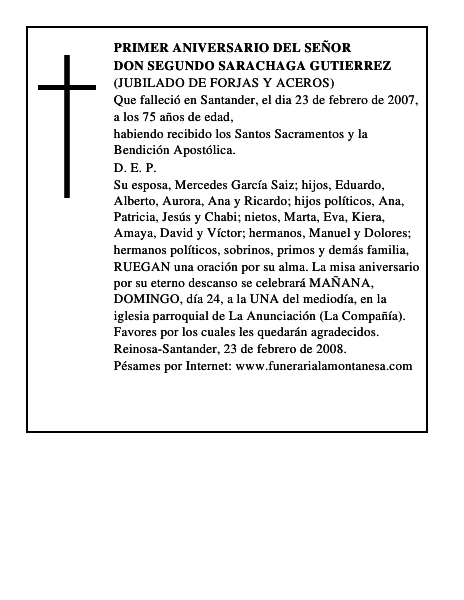 PRIMER ANIVERSARIO DEL SEÑOR
DON SEGUNDO SARACHAGA GUTIERREZ
(JUBILADO DE FORJAS Y ACEROS)
Que falleció en Santander, el dia 23 de febrero de 2007, a los 75 años de edad,
habiendo recibido los Santos Sacramentos y la Bendición Apostólica.
D. E. P.
Su esposa, Mercedes García Saiz; hijos, Eduardo, Alberto, Aurora, Ana y Ricardo; hijos políticos, Ana, Patricia, Jesús y Chabi; nietos, Marta, Eva, Kiera, Amaya, David y Víctor; hermanos, Manuel y Dolores; hermanos políticos, sobrinos, primos y demás familia, RUEGAN una oración por su alma. La misa aniversario por su eterno descanso se celebrará MAÑANA, DOMINGO, día 24, a la UNA del mediodía, en la iglesia parroquial de La Anunciación (La Compañía). Favores por los cuales les quedarán agradecidos.
Reinosa-Santander, 23 de febrero de 2008.
Pésames por Internet: www.funerarialamontanesa.com